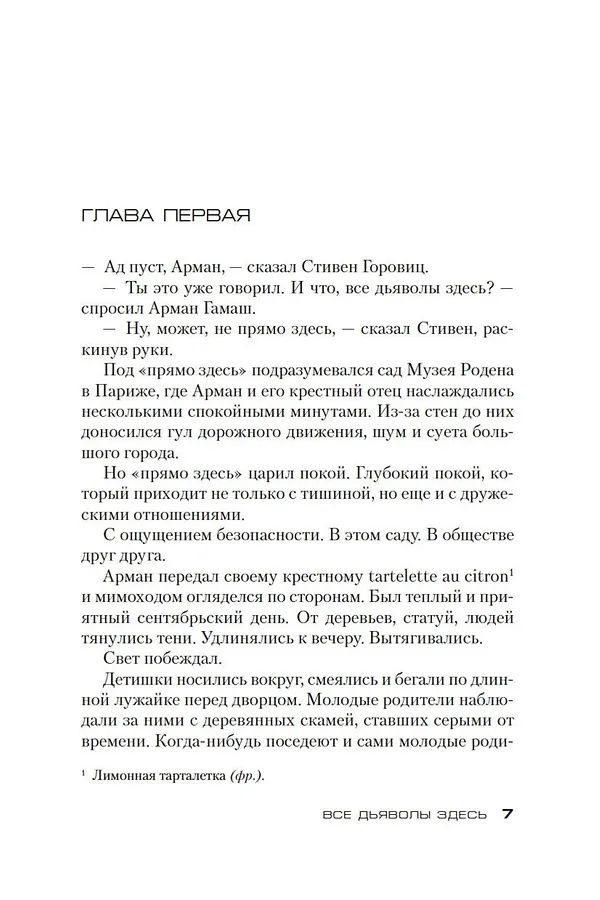 ГЛАВА ПЕРВАЯ

— Ад пуст, Арман, — сказал Стивен Горовиц.

— Ты это уже говорил. И что, все дьяволы здесь? — спросил Арман Гамаш.

— Ну, может, не прямо здесь, — сказал Стивен, раскинув руки.

Под «прямо здесь» подразумевался сад Музея Родена в Париже, где Арман и его крестный отец наслаждались несколькими спокойными минутами. Из-за стен до них доносился гул дорожного движения, шум и суета большого города.

Но «прямо здесь» царил покой. Глубокий покой, который приходит не только с тишиной, но еще и с дружескими отношениями.

С ощущением безопасности. В этом саду. В обществе друг друга.

Арман передал своему крестному tartelette au citron$^1$ и мимоходом огляделся по сторонам. Был теплый и приятный сентябрьский день. От деревьев, статуй, людей тянулись тени. Удлинялись к вечеру. Вытягивались.

Свет побеждал.

Детишки носились вокруг, смеялись и бегали по длинной лужайке перед дворцом. Молодые родители наблюдали за ними с деревянных скамей, ставших серыми от времени. Когда-нибудь поседеют и сами молодые роди-

$^1$ Лимонная тарталетка (фр.).

ВСЕ ДЬЯВОЛЫ ЗДЕСЬ 7